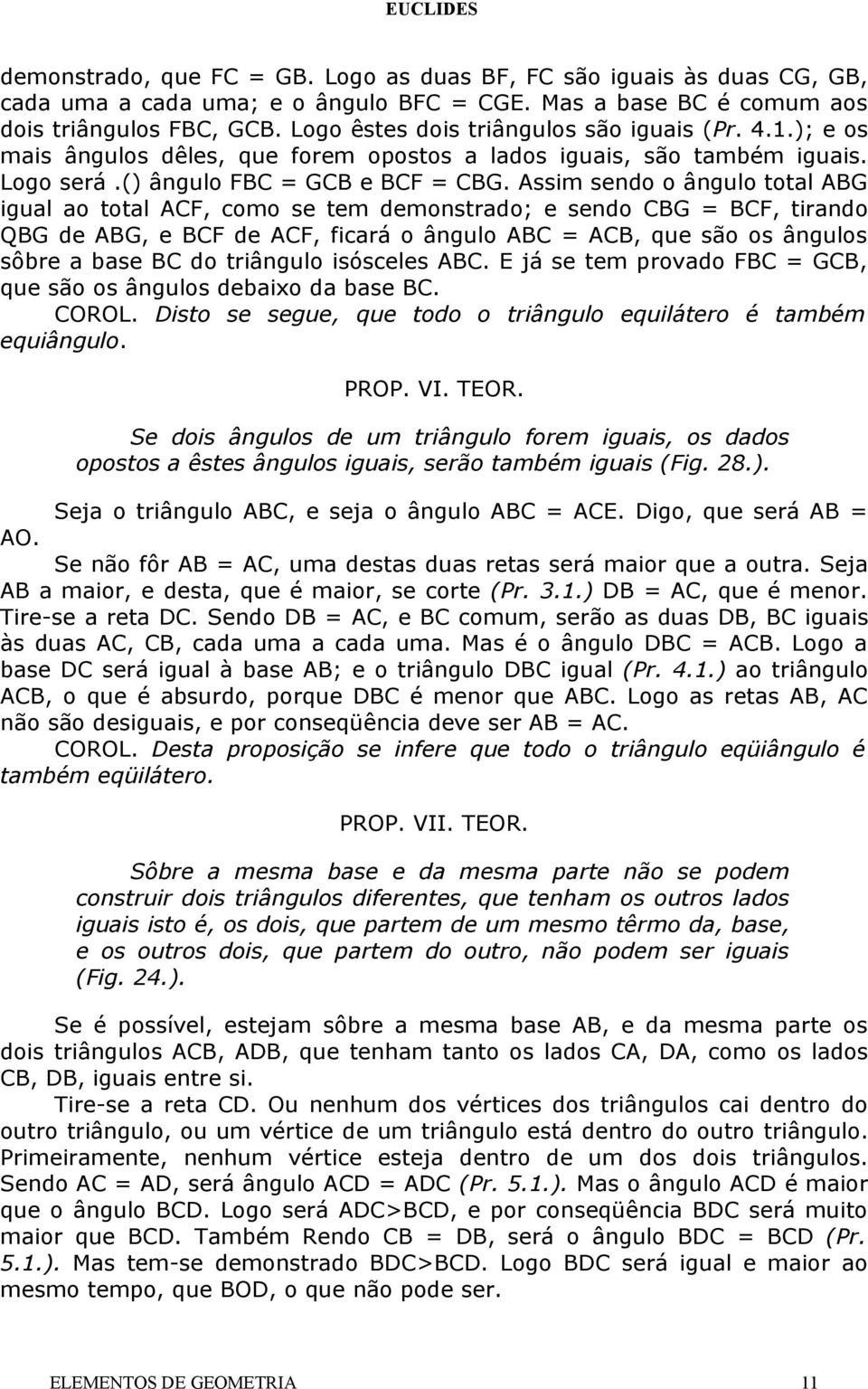 EUCLIDES

demonstrado, que FC = GB. Logo as duas BF, FC são iguais às duas CG, GB, cada uma a cada uma; e o ângulo BFC = CGE. Mas a base BC é comum aos dois triângulos FBC, GCB. Logo êstes dois triângulos são iguais (Pr. 4.1.); e os mais ângulos dêles, que forem opostos a lados iguais, são também iguais. Logo será .() ângulo FBC = GCB e BCF = CBG. Assim sendo o ângulo total ABG igual ao total ACF, como se tem demonstrado; e sendo CBG = BCF, tirando QBG de ABG, e BCF de ACF, ficará o ângulo ABC = ACB, que são os ângulos sôbre a base BC do triângulo isósceles ABC. E já se tem provado FBC = GCB, que são os ângulos debaixo da base BC.

COROL. Disto se segue, que todo o triângulo equilátero é também equiângulo.

PROP. VI. TEOR.

Se dois ângulos de um triângulo forem iguais, os dados opostos a êstes ângulos iguais, serão também iguais (Fig. 28.).

Seja o triângulo ABC, e seja o ângulo ABC = ACE. Digo, que será AB = AO.

Se não fôr AB = AC, uma destas duas retas será maior que a outra. Seja AB a maior, e desta, que é maior, se corte (Pr. 3.1.) DB = AC, que é menor. Tire-se a reta DC. Sendo DB = AC, e BC comum, serão as duas DB, BC iguais às duas AC, CB, cada uma a cada uma. Mas é o ângulo DBC = ACB. Logo a base DC será igual à base AB; e o triângulo DBC igual (Pr. 4.1.) ao triângulo ACB, o que é absurdo, porque DBC é menor que ABC. Logo as retas AB, AC não são desiguais, e por conseqüência deve ser AB = AC.

COROL. Desta proposição se infere que todo o triângulo eqüiângulo é também eqüilátero.

PROP. VII. TEOR.

Sôbre a mesma base e da mesma parte não se podem construir dois triângulos diferentes, que tenham os outros lados iguais isto é, os dois, que partem de um mesmo têrmo da, base, e os outros dois, que partem do outro, não podem ser iguais (Fig. 24.).

Se é possível, estejam sôbre a mesma base AB, e da mesma parte os dois triângulos ACB, ADB, que tenham tanto os lados CA, DA, como os lados CB, DB, iguais entre si.

Tire-se a reta CD. Ou nenhum dos vértices dos triângulos cai dentro do outro triângulo, ou um vértice de um triângulo está dentro do outro triângulo. Primeiramente, nenhum vértice esteja dentro de um dos dois triângulos. Sendo AC = AD, será ângulo ACD = ADC (Pr. 5.1.). Mas o ângulo ACD é maior que o ângulo BCD. Logo será ADC>BCD, e por conseqüência BDC será muito maior que BCD. Também Rendo CB = DB, será o ângulo BDC = BCD (Pr. 5.1.). Mas tem-se demonstrado BDC>BCD. Logo BDC será igual e maior ao mesmo tempo, que BOD, o que não pode ser.

ELEMENTOS DE GEOMETRIA 11